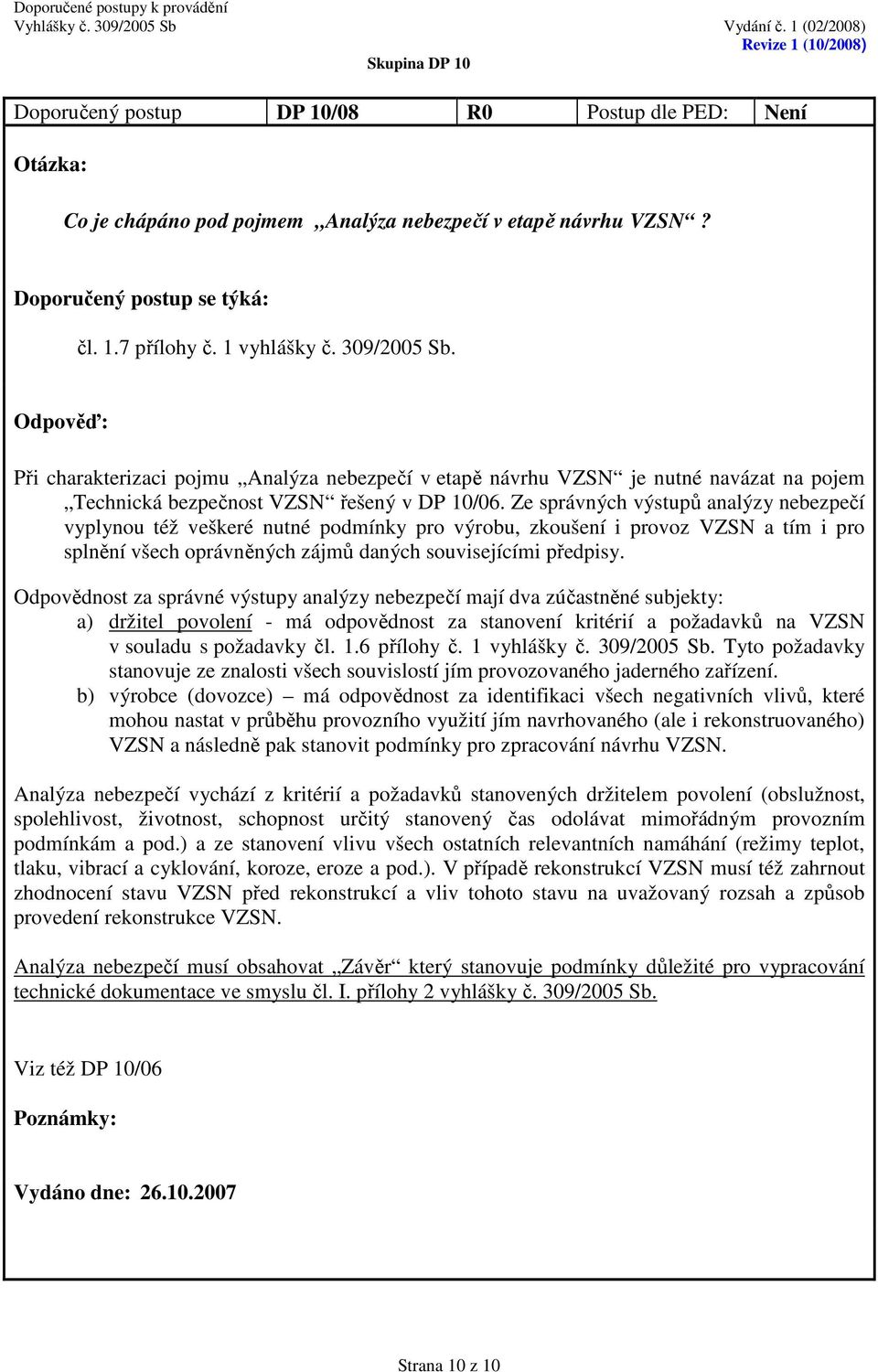 Doporučené postupy k provádění
Vyhlášky č. 309/2005 Sb

Vydání č. 1 (02/2008)
Revize 1 (10/2008)

Skupina DP 10

| Doporučený postup | DP 10/08 | R0 | Postup dle PED: | Není |
|---|---|---|---|---|

Otázka:

Co je chápáno pod pojmem „Analýza nebezpečí v etapě návrhu VZSN“?

Doporučený postup se týká:

čl. 1.7 přílohy č. 1 vyhlášky č. 309/2005 Sb.

Odpověď:

Při charakterizaci pojmu „Analýza nebezpečí v etapě návrhu VZSN“ je nutné navázat na pojem „Technická bezpečnost VZSN“ řešený v DP 10/06. Ze správných výstupů analýzy nebezpečí vyplynou též veškeré nutné podmínky pro výrobu, zkoušení i provoz VZSN a tím i pro splnění všech oprávněných zájmů daných souvisejícími předpisy.

Odpovědnost za správné výstupy analýzy nebezpečí mají dva zúčastněné subjekty:
a) držitel povolení - má odpovědnost za stanovení kritérií a požadavků na VZSN v souladu s požadavky čl. 1.6 přílohy č. 1 vyhlášky č. 309/2005 Sb. Tyto požadavky stanovuje ze znalosti všech souvislostí jím provozovaného jaderného zařízení.
b) výrobce (dovozce) – má odpovědnost za identifikaci všech negativních vlivů, které mohou nastat v průběhu provozního využití jím navrhovaného (ale i rekonstruovaného) VZSN a následně pak stanovit podmínky pro zpracování návrhu VZSN.

Analýza nebezpečí vychází z kritérií a požadavků stanovených držitelem povolení (obslužnost, spolehlivost, životnost, schopnost určitý stanovený čas odolávat mimořádným provozním podmínkám a pod.) a ze stanovení vlivu všech ostatních relevantních namáhání (režimy teplot, tlaku, vibrací a cyklování, koroze, eroze a pod.). V případě rekonstrukcí VZSN musí též zahrnout zhodnocení stavu VZSN před rekonstrukcí a vliv tohoto stavu na uvažovaný rozsah a způsob provedení rekonstrukce VZSN.

Analýza nebezpečí musí obsahovat „Závěr“ který stanovuje podmínky důležité pro vypracování technické dokumentace ve smyslu čl. I. přílohy 2 vyhlášky č. 309/2005 Sb.

Viz též DP 10/06

Poznámky:

Vydáno dne: 26.10.2007

Strana 10 z 10